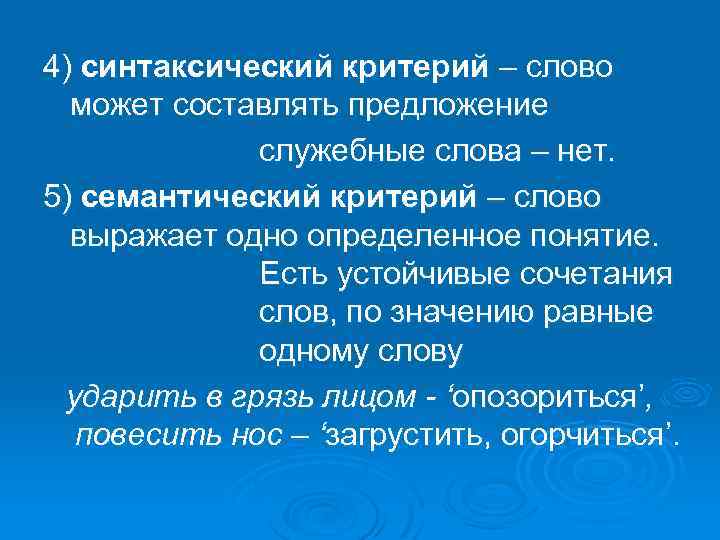 4) синтаксический критерий – слово может составлять предложение

служебные слова – нет.

5) семантический критерий – слово выражает одно определенное понятие.

Есть устойчивые сочетания слов, по значению равные одному слову

ударить в грязь лицом - ‘опозориться’, повесить нос – ‘загрустить, огорчиться’.